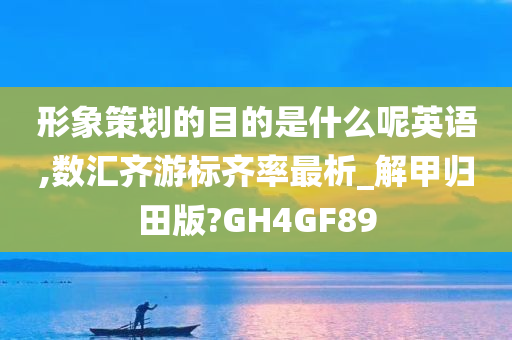 形象策划的目的是什么呢英语,数汇齐游标齐率最析_解甲归田版?GH4GF89